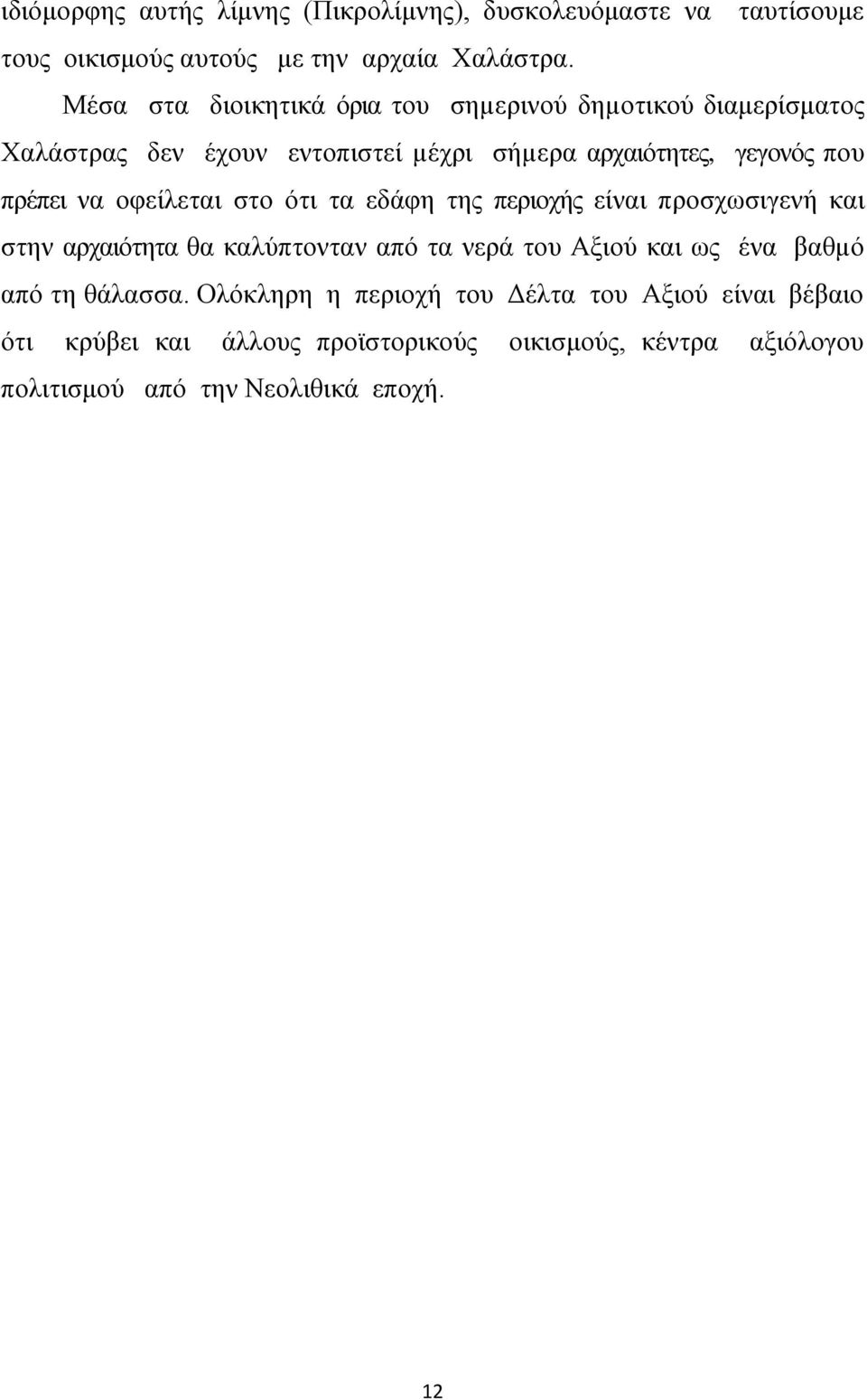 ιδιόμορφης αυτής λίμνης (Πικρολίμνης), δυσκολευόμαστε να ταυτίσουμε τους οικισμούς αυτούς με την αρχαία Χαλάστρα.

Μέσα στα διοικητικά όρια του σημερινού δημοτικού διαμερίσματος Χαλάστρας δεν έχουν εντοπιστεί μέχρι σήμερα αρχαιότητες, γεγονός που πρέπει να οφείλεται στο ότι τα εδάφη της περιοχής είναι προσχωσιγενή και στην αρχαιότητα θα καλύπτονταν από τα νερά του Αξιού και ως ένα βαθμό από τη θάλασσα. Ολόκληρη η περιοχή του Δέλτα του Αξιού είναι βέβαιο ότι κρύβει και άλλους προϊστορικούς οικισμούς, κέντρα αξιόλογου πολιτισμού από την Νεολιθικά εποχή.

12